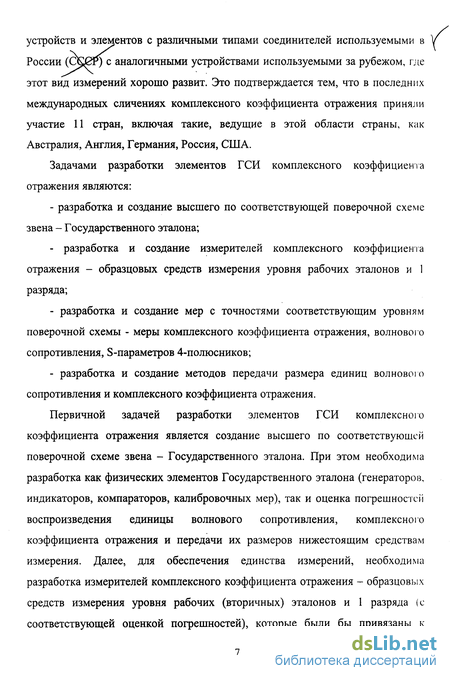 устройств и элементов с различными типами соединителей используемыми в России (СССР) с аналогичными устройствами используемыми за рубежом, где этот вид измерений хорошо развит. Это подтверждается тем, что в последних международных сличениях комплексного коэффициента отражения приняли участие 11 стран, включая такие, ведущие в этой области страны, как Австралия, Англия, Германия, Россия, США.

Задачами разработки элементов ГСИ комплексного коэффициента отражения являются:

- разработка и создание высшего по соответствующей поверочной схеме звена – Государственного эталона;

- разработка и создание измерителей комплексного коэффициента отражения – образцовых средств измерения уровня рабочих эталонов и 1 разряда;

- разработка и создание мер с точностями соответствующим уровням поверочной схемы - меры комплексного коэффициента отражения, волнового сопротивления, S-параметров 4-полюсников;

- разработка и создание методов передачи размера единиц волнового сопротивления и комплексного коэффициента отражения.

Первичной задачей разработки элементов ГСИ комплексного коэффициента отражения является создание высшего по соответствующей поверочной схеме звена – Государственного эталона. При этом необходима разработка как физических элементов Государственного эталона (генераторов, индикаторов, компараторов, калибровочных мер), так и оценка погрешностей воспроизведения единицы волнового сопротивления, комплексного коэффициента отражения и передачи их размеров нижестоящим средствам измерения. Далее, для обеспечения единства измерений, необходима разработка измерителей комплексного коэффициента отражения – образцовых средств измерения уровня рабочих (вторичных) эталонов и 1 разряда (с соответствующей оценкой погрешностей), которые были бы привязаны к

7

dsLib.net
библиотека диссертаций